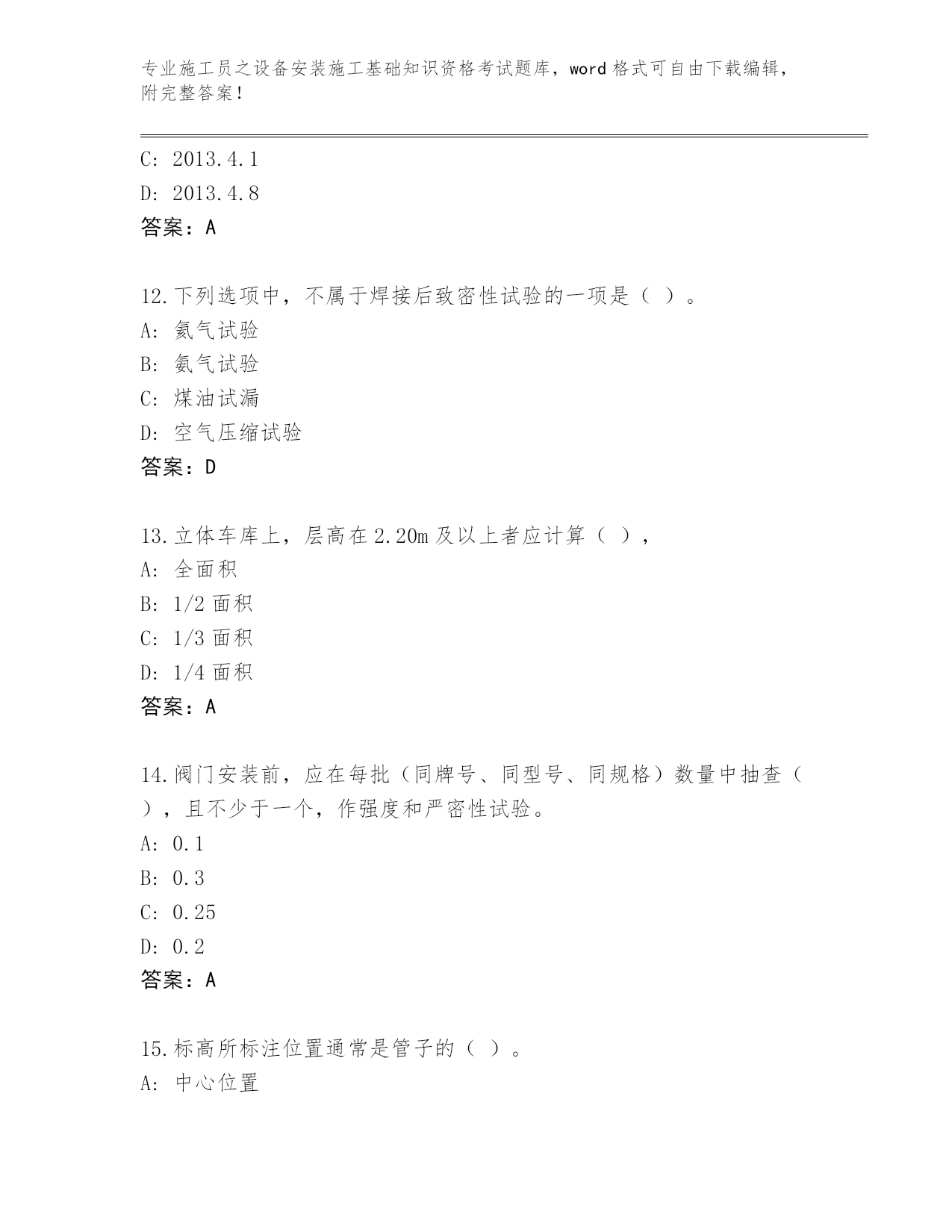 专业施工员之设备安装施工基础知识资格考试题库，word 格式可自由下载编辑，附完整答案！

C: 2013.4.1
D: 2013.4.8
答案：A

12.下列选项中，不属于焊接后致密性试验的一项是（ ）。
A: 氦气试验
B: 氨气试验
C: 煤油试漏
D: 空气压缩试验
答案：D

13.立体车库上，层高在 2.20m 及以上者应计算（ ），
A: 全面积
B: 1/2 面积
C: 1/3 面积
D: 1/4 面积
答案：A

14.阀门安装前，应在每批（同牌号、同型号、同规格）数量中抽查（ ），且不少于一个，作强度和严密性试验。
A: 0.1
B: 0.3
C: 0.25
D: 0.2
答案：A

15.标高所标注位置通常是管子的（ ）。
A: 中心位置